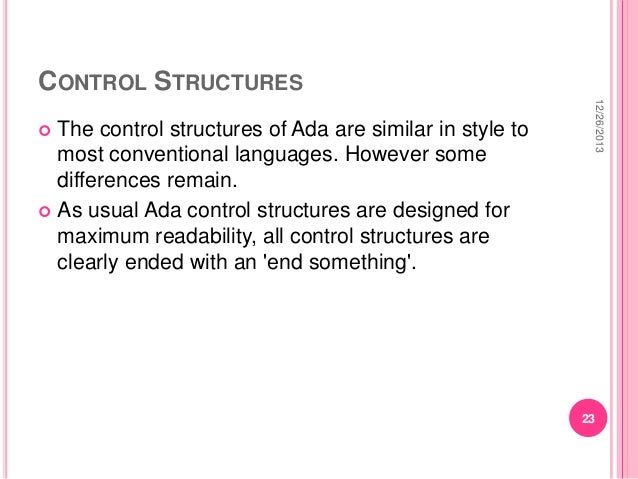 CONTROL STRUCTURES

12/26/2013

The control structures of Ada are similar in style to most conventional languages. However some differences remain.

As usual Ada control structures are designed for maximum readability, all control structures are clearly ended with an 'end something'.

23